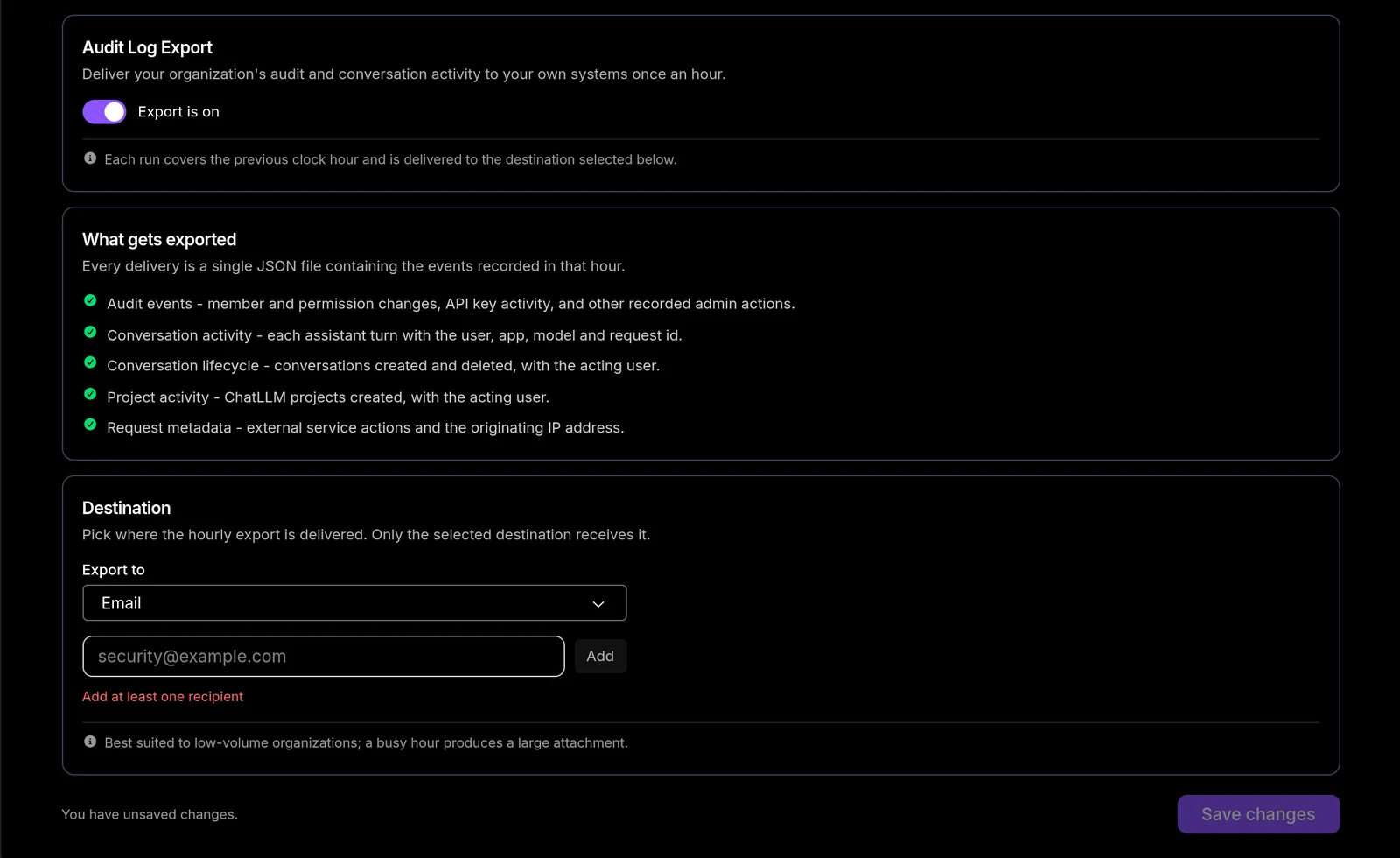 Audit Log Export
Deliver your organization's audit and conversation activity to your own systems once an hour.

Export is on

Each run covers the previous clock hour and is delivered to the destination selected below.

What gets exported
Every delivery is a single JSON file containing the events recorded in that hour.

Audit events - member and permission changes, API key activity, and other recorded admin actions.
Conversation activity - each assistant turn with the user, app, model and request id.
Conversation lifecycle - conversations created and deleted, with the acting user.
Project activity - ChatLLM projects created, with the acting user.
Request metadata - external service actions and the originating IP address.

Destination
Pick where the hourly export is delivered. Only the selected destination receives it.

Export to
Email

security@example.com
Add

Add at least one recipient

Best suited to low-volume organizations; a busy hour produces a large attachment.

You have unsaved changes.

Save changes